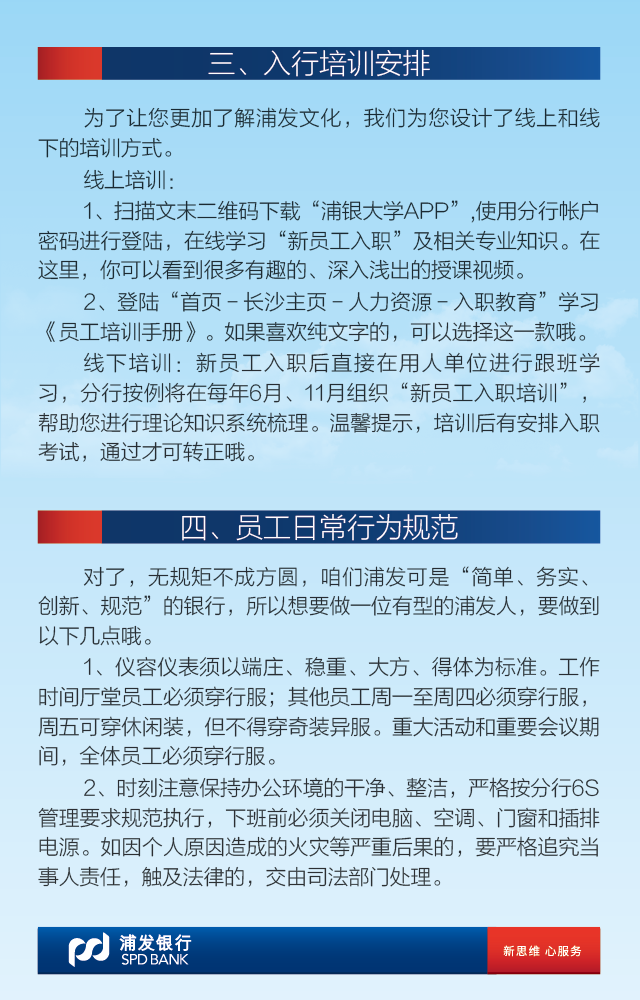 三、入行培训安排

为了让您更加了解浦发文化，我们为您设计了线上和线下的培训方式。

线上培训：

1、扫描文末二维码下载“浦银大学APP”,使用分行帐户密码进行登陆，在线学习“新员工入职”及相关专业知识。在这里，你可以看到很多有趣的、深入浅出的授课视频。

2、登陆“首页－长沙主页－人力资源－入职教育”学习《员工培训手册》。如果喜欢纯文字的，可以选择这一款哦。

线下培训：新员工入职后直接在用人单位进行跟班学习，分行按例将在每年6月、11月组织“新员工入职培训”，帮助您进行理论知识系统梳理。温馨提示，培训后有安排入职考试，通过才可转正哦。

四、员工日常行为规范

对了，无规矩不成方圆，咱们浦发可是“简单、务实、创新、规范”的银行，所以想要做一位有型的浦发人，要做到以下几点哦。

1、仪容仪表须以端庄、稳重、大方、得体为标准。工作时间厅堂员工必须穿行服；其他员工周一至周四必须穿行服，周五可穿休闲装，但不得穿奇装异服。重大活动和重要会议期间，全体员工必须穿行服。

2、时刻注意保持办公环境的干净、整洁，严格按分行6S管理要求规范执行，下班前必须关闭电脑、空调、门窗和插排电源。如因个人原因造成的火灾等严重后果的，要严格追究当事人责任，触及法律的，交由司法部门处理。

浦发银行
SPD BANK

新思维 心服务